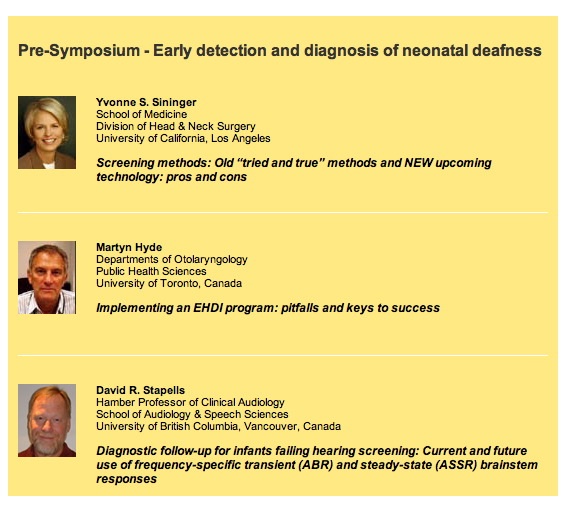 Pre-Symposium - Early detection and diagnosis of neonatal deafness

Yvonne S. Sininger
School of Medicine
Division of Head & Neck Surgery
University of California, Los Angeles

Screening methods: Old “tried and true” methods and NEW upcoming technology: pros and cons

Martyn Hyde
Departments of Otolaryngology
Public Health Sciences
University of Toronto, Canada

Implementing an EHDI program: pitfalls and keys to success

David R. Stapells
Hamber Professor of Clinical Audiology
School of Audiology & Speech Sciences
University of British Columbia, Vancouver, Canada

Diagnostic follow-up for infants failing hearing screening: Current and future use of frequency-specific transient (ABR) and steady-state (ASSR) brainstem responses